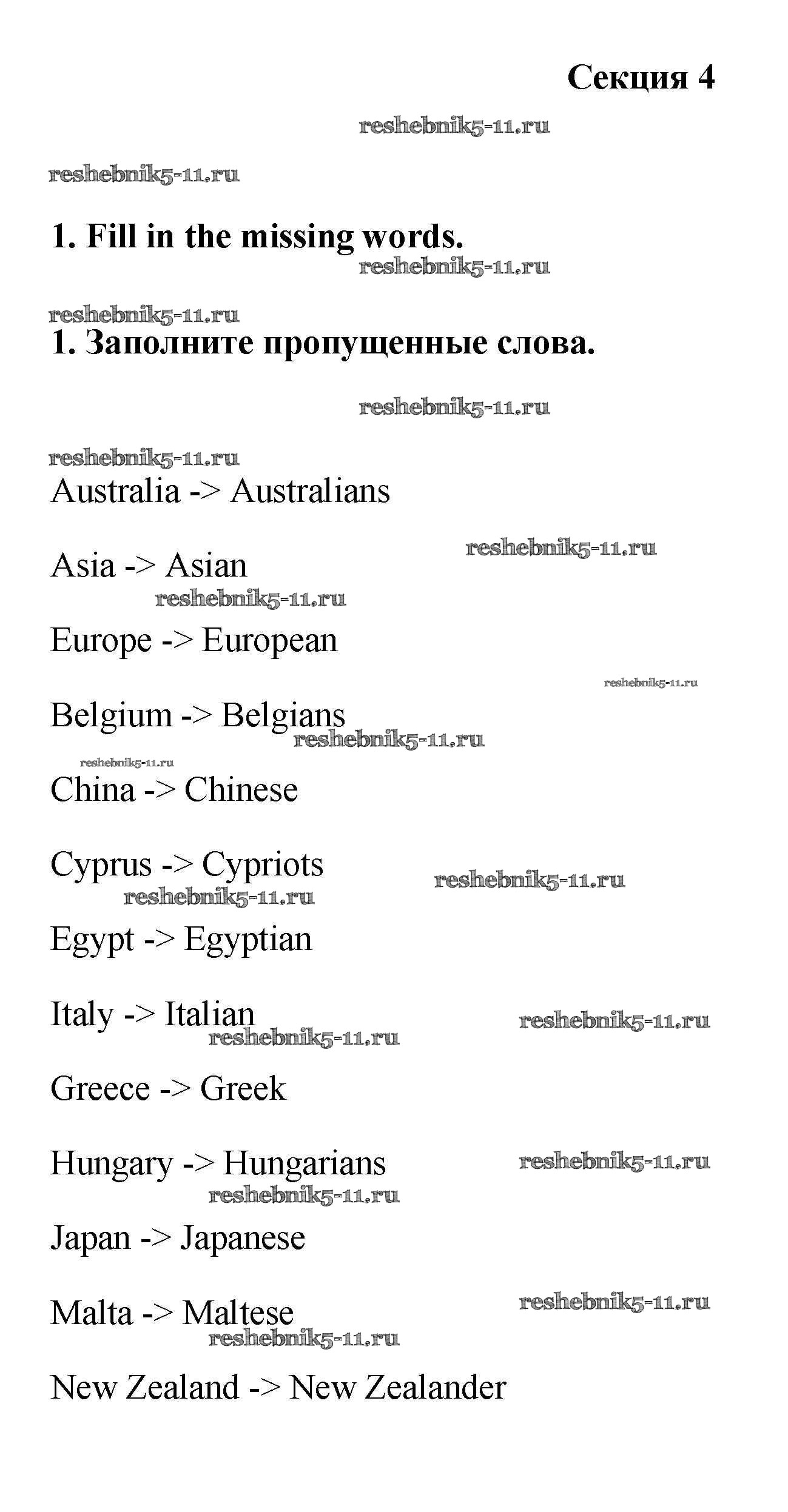 Секция 4

1. Fill in the missing words.

1. Заполните пропущенные слова.

Australia -> Australians

Asia -> Asian

Europe -> European

Belgium -> Belgians

China -> Chinese

Cyprus -> Cypriots

Egypt -> Egyptian

Italy -> Italian

Greece -> Greek

Hungary -> Hungarians

Japan -> Japanese

Malta -> Maltese

New Zealand -> New Zealander

reshebnik5-11.ru